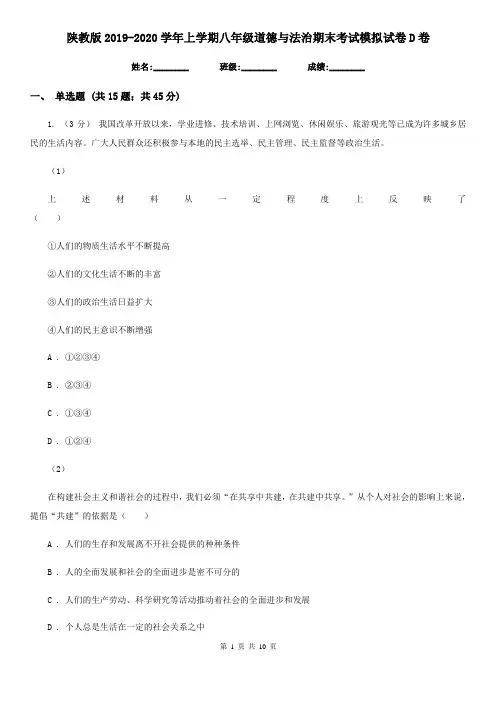 陕教版2019-2020学年上学期八年级道德与法治期末考试模拟试卷D卷

姓名:________ 班级:________ 成绩:________

一、 单选题 (共15题；共45分)

1. （3分） 我国改革开放以来，学业进修、技术培训、上网浏览、休闲娱乐、旅游观光等已成为许多城乡居民的生活内容。广大人民群众还积极参与本地的民主选举、民主管理、民主监督等政治生活。

（1）

上述材料从一定程度上反映了（ ）

①人们的物质生活水平不断提高

②人们的文化生活不断的丰富

③人们的政治生活日益扩大

④人们的民主意识不断增强

A . ①②③④

B . ②③④

C . ①③④

D . ①②④

（2）

在构建社会主义和谐社会的过程中，我们必须“在共享中共建，在共建中共享。”从个人对社会的影响上来说，提倡“共建”的依据是（ ）

A . 人们的生存和发展离不开社会提供的种种条件

B . 人的全面发展和社会的全面进步是密不可分的

C . 人们的生产劳动、科学研究等活动推动着社会的全面进步和发展

D . 个人总是生活在一定的社会关系之中

第 1 页 共 10 页